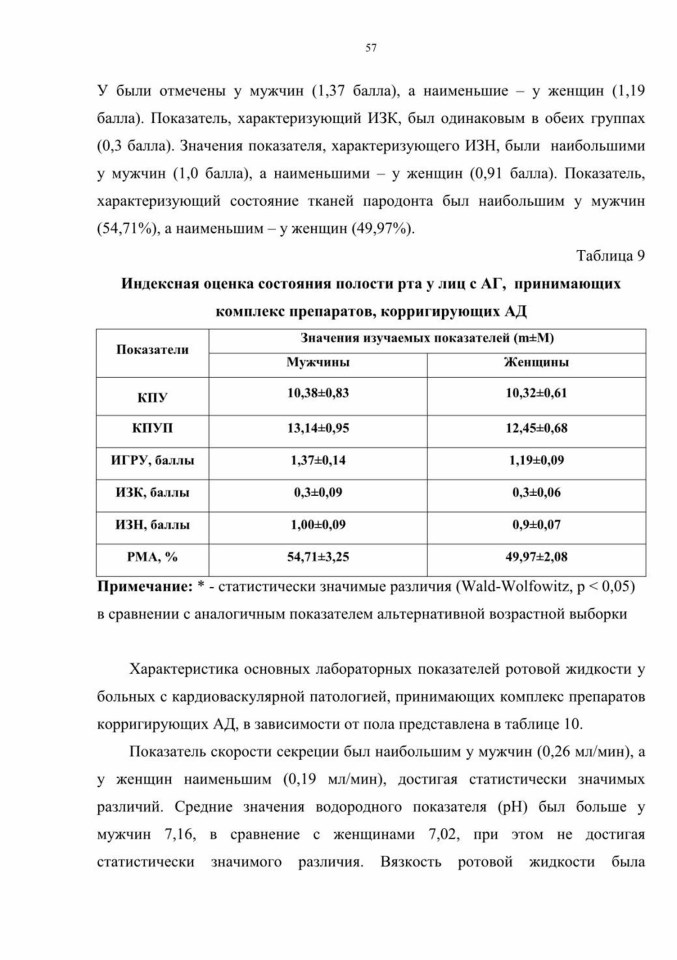 57

У были отмечены у мужчин (1,37 балла), а наименьшие – у женщин (1,19 балла). Показатель, характеризующий ИЗК, был одинаковым в обеих группах (0,3 балла). Значения показателя, характеризующего ИЗН, были наибольшими у мужчин (1,0 балла), а наименьшими – у женщин (0,91 балла). Показатель, характеризующий состояние тканей пародонта был наибольшим у мужчин (54,71%), а наименьшим – у женщин (49,97%).

Таблица 9

Индексная оценка состояния полости рта у лиц с АГ, принимающих комплекс препаратов, корригирующих АД

| Показатели | Значения изучаемых показателей (m±M) | |
|---|---|---|
| | Мужчины | Женщины |
| КПУ | 10,38±0,83 | 10,32±0,61 |
| КПУП | 13,14±0,95 | 12,45±0,68 |
| ИГРУ, баллы | 1,37±0,14 | 1,19±0,09 |
| ИЗК, баллы | 0,3±0,09 | 0,3±0,06 |
| ИЗН, баллы | 1,00±0,09 | 0,9±0,07 |
| РМА, % | 54,71±3,25 | 49,97±2,08 |

Примечание: * - статистически значимые различия (Wald-Wolfowitz, p < 0,05) в сравнении с аналогичным показателем альтернативной возрастной выборки

Характеристика основных лабораторных показателей ротовой жидкости у больных с кардиоваскулярной патологией, принимающих комплекс препаратов корригирующих АД, в зависимости от пола представлена в таблице 10.

Показатель скорости секреции был наибольшим у мужчин (0,26 мл/мин), а у женщин наименьшим (0,19 мл/мин), достигая статистически значимых различий. Средние значения водородного показателя (pH) был больше у мужчин 7,16, в сравнение с женщинами 7,02, при этом не достигая статистически значимого различия. Вязкость ротовой жидкости была